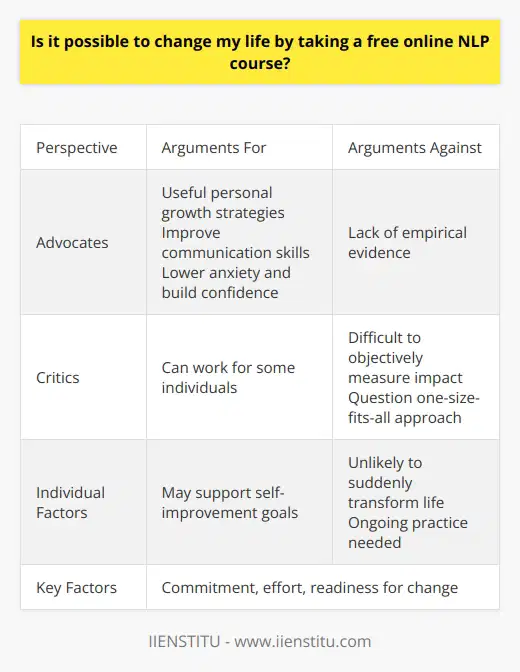 Is it possible to change my life by taking a free online NLP course?

| Perspective | Arguments For | Arguments Against |
|---|---|---|
| Advocates | Useful personal growth strategies Improve communication skills Lower anxiety and build confidence | Lack of empirical evidence |
| Critics | Can work for some individuals | Difficult to objectively measure impact Question one-size-fits-all approach |
| Individual Factors | May support self-improvement goals | Unlikely to suddenly transform life Ongoing practice needed |
| Key Factors | Commitment, effort, readiness for change | |

IIENSTITU - www.iienstitu.com